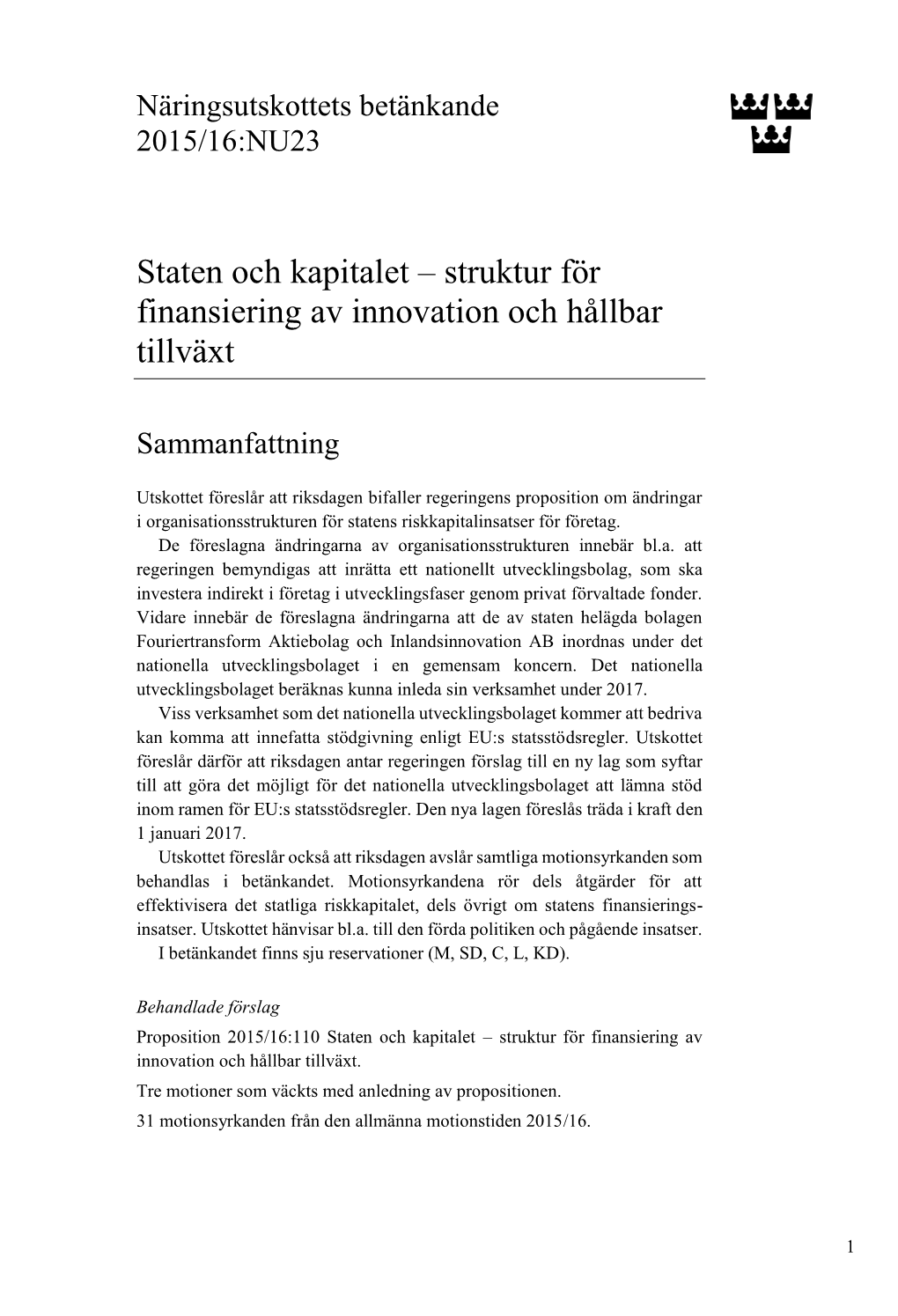 Näringsutskottets betänkande 2015/16:NU23

Staten och kapitalet – struktur för finansiering av innovation och hållbar tillväxt

Sammanfattning

Utskottet föreslår att riksdagen bifaller regeringens proposition om ändringar i organisationsstrukturen för statens riskkapitalinsatser för företag.

De föreslagna ändringarna av organisationsstrukturen innebär bl.a. att regeringen bemyndigas att inrätta ett nationellt utvecklingsbolag, som ska investera indirekt i företag i utvecklingsfaser genom privat förvaltade fonder. Vidare innebär de föreslagna ändringarna att de av staten helägda bolagen Fouriertransform Aktiebolag och Inlandsinnovation AB inordnas under det nationella utvecklingsbolaget i en gemensam koncern. Det nationella utvecklingsbolaget beräknas kunna inleda sin verksamhet under 2017.

Viss verksamhet som det nationella utvecklingsbolaget kommer att bedriva kan komma att innefatta stödgivning enligt EU:s statsstödsregler. Utskottet föreslår därför att riksdagen antar regeringen förslag till en ny lag som syftar till att göra det möjligt för det nationella utvecklingsbolaget att lämna stöd inom ramen för EU:s statsstödsregler. Den nya lagen föreslås träda i kraft den 1 januari 2017.

Utskottet föreslår också att riksdagen avslår samtliga motionsyrkanden som behandlas i betänkandet. Motionsyrkandena rör dels åtgärder för att effektivisera det statliga riskkapitalet, dels övrigt om statens finansieringsinsatser. Utskottet hänvisar bl.a. till den förda politiken och pågående insatser.

I betänkandet finns sju reservationer (M, SD, C, L, KD).

Behandlade förslag

Proposition 2015/16:110 Staten och kapitalet – struktur för finansiering av innovation och hållbar tillväxt.

Tre motioner som väckts med anledning av propositionen.

31 motionsyrkanden från den allmänna motionstiden 2015/16.

1